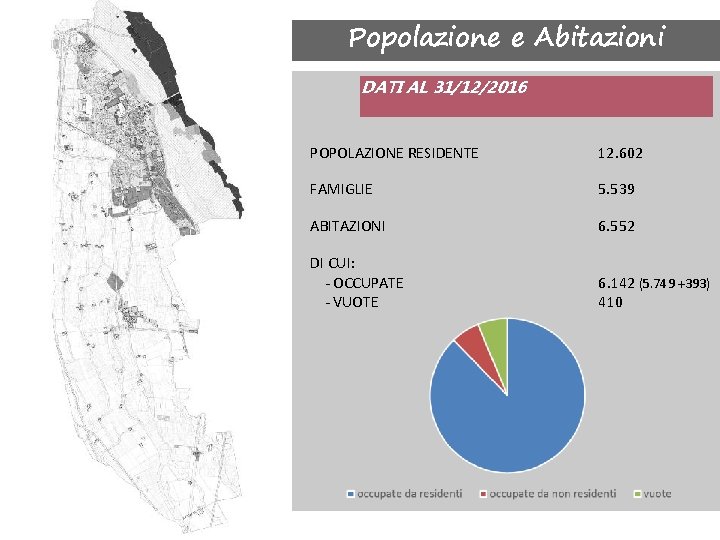 Popolazione e Abitazioni

DATI AL 31/12/2016

POPOLAZIONE RESIDENTE 12.602

FAMIGLIE 5.539

ABITAZIONI 6.552

DI CUI:
- OCCUPATE 6.142 (5.749 +393)
- VUOTE 410

occupate da residenti occupate da non residenti vuote